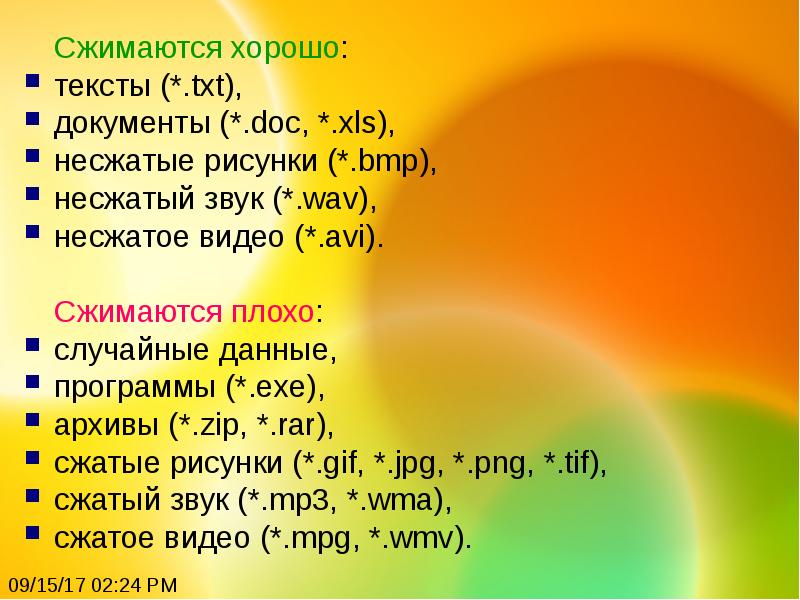 Сжимаются хорошо:
- тексты (*.txt),
- документы (*.doc, *.xls),
- несжатые рисунки (*.bmp),
- несжатый звук (*.wav),
- несжатое видео (*.avi).

Сжимаются плохо:
- случайные данные,
- программы (*.exe),
- архивы (*.zip, *.rar),
- сжатые рисунки (*.gif, *.jpg, *.png, *.tif),
- сжатый звук (*.mp3, *.wma),
- сжатое видео (*.mpg, *.wmv).

09/15/17 02:24 PM